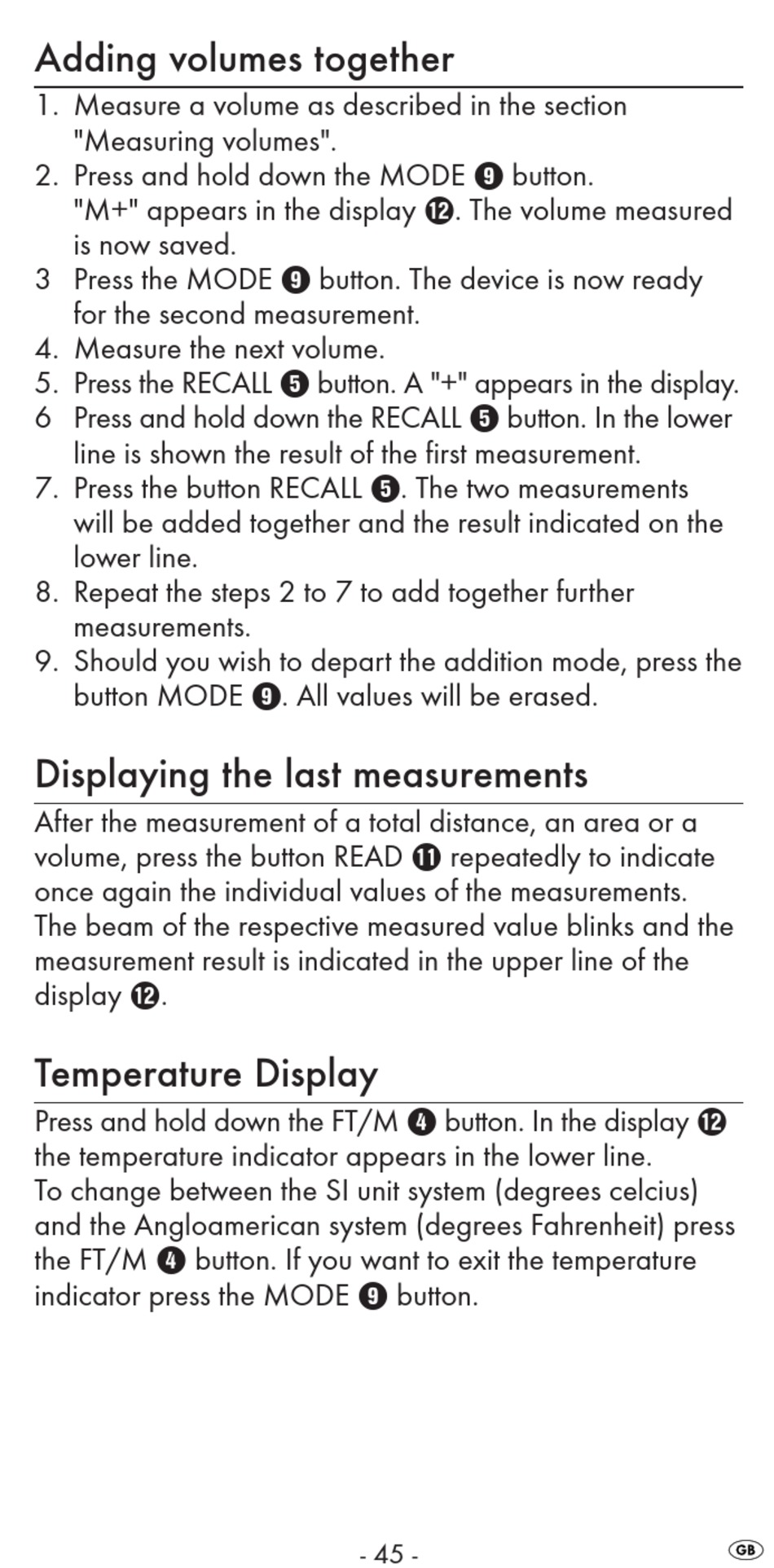 Adding volumes together

1. Measure a volume as described in the section "Measuring volumes".
2. Press and hold down the MODE ❾ button. "M+" appears in the display ⓬. The volume measured is now saved.
3 Press the MODE ❾ button. The device is now ready for the second measurement.
4. Measure the next volume.
5. Press the RECALL ❺ button. A "+" appears in the display.
6 Press and hold down the RECALL ❺ button. In the lower line is shown the result of the first measurement.
7. Press the button RECALL ❺. The two measurements will be added together and the result indicated on the lower line.
8. Repeat the steps 2 to 7 to add together further measurements.
9. Should you wish to depart the addition mode, press the button MODE ❾. All values will be erased.

Displaying the last measurements

After the measurement of a total distance, an area or a volume, press the button READ ⓫ repeatedly to indicate once again the individual values of the measurements. The beam of the respective measured value blinks and the measurement result is indicated in the upper line of the display ⓬.

Temperature Display

Press and hold down the FT/M ❹ button. In the display ⓬ the temperature indicator appears in the lower line. To change between the SI unit system (degrees celcius) and the Angloamerican system (degrees Fahrenheit) press the FT/M ❹ button. If you want to exit the temperature indicator press the MODE ❾ button.

- 45 -

GB